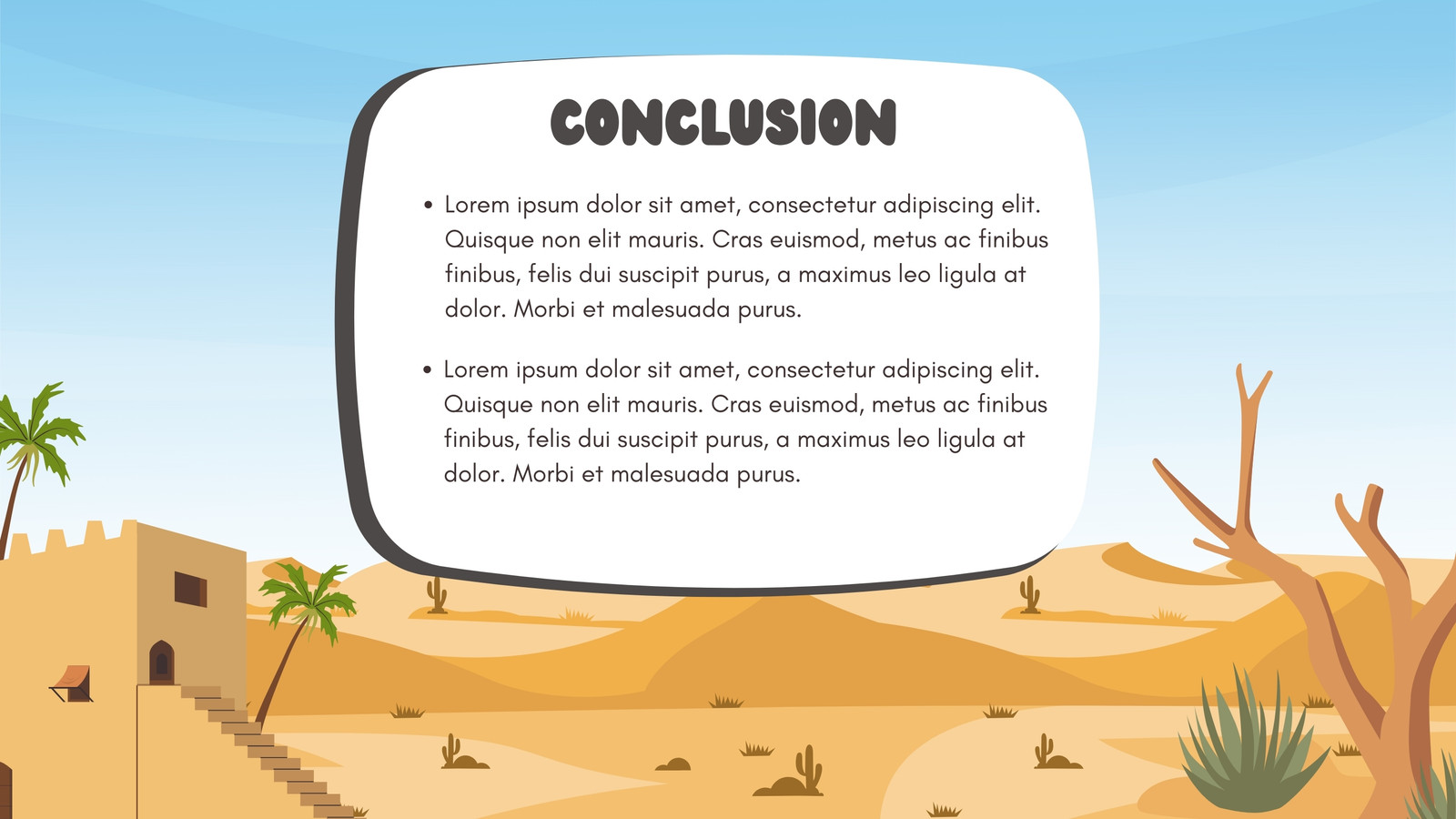 CONCLUSION

• Lorem ipsum dolor sit amet, consectetur adipiscing elit. Quisque non elit mauris. Cras euismod, metus ac finibus finibus, felis dui suscipit purus, a maximus leo ligula at dolor. Morbi et malesuada purus.

• Lorem ipsum dolor sit amet, consectetur adipiscing elit. Quisque non elit mauris. Cras euismod, metus ac finibus finibus, felis dui suscipit purus, a maximus leo ligula at dolor. Morbi et malesuada purus.